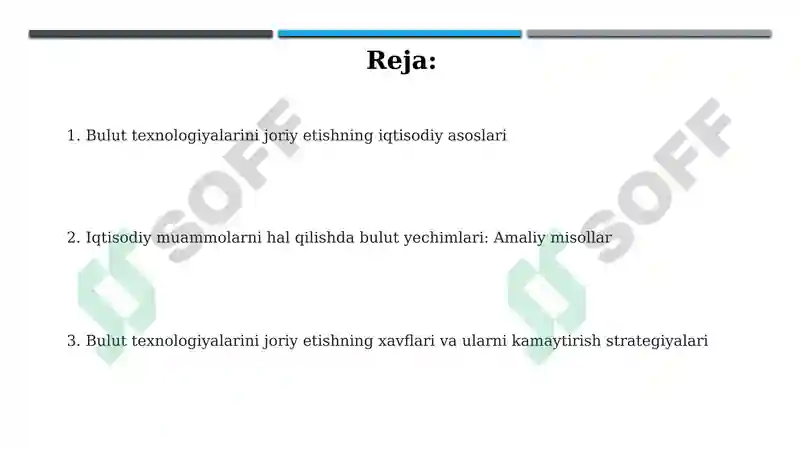 Reja:

1. Bulut texnologiyalarini joriy etishning iqtisodiy asoslari

2. Iqtisodiy muammolarni hal qilishda bulut yechimlari: Amaliy misollar

3. Bulut texnologiyalarini joriy etishning xavflari va ularni kamaytirish strategiyalari

SOFF

SOFF